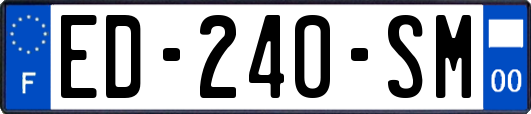 F

ED-240-SM

00